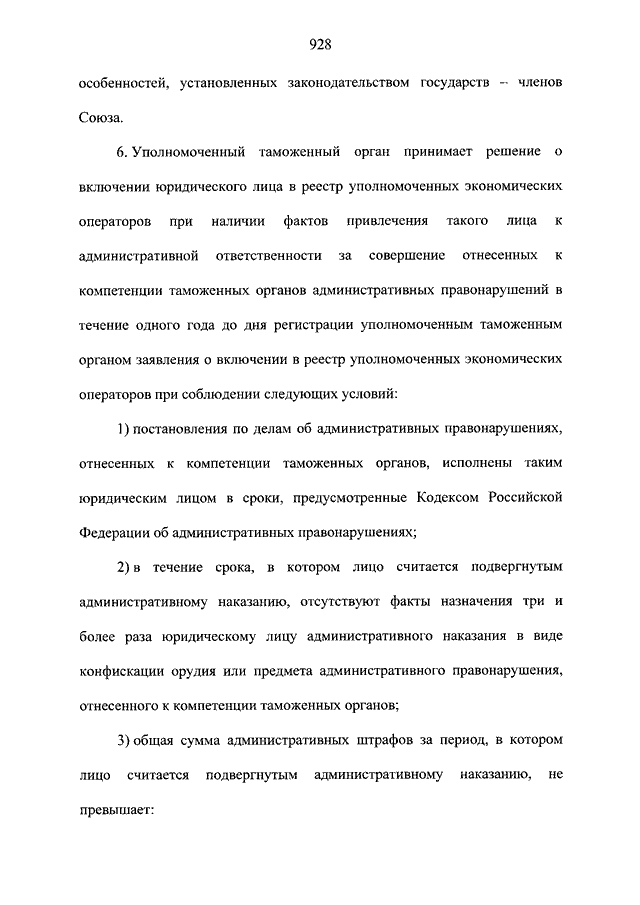 928

особенностей, установленных законодательством государств – членов Союза.

6. Уполномоченный таможенный орган принимает решение о включении юридического лица в реестр уполномоченных экономических операторов при наличии фактов привлечения такого лица к административной ответственности за совершение отнесенных к компетенции таможенных органов административных правонарушений в течение одного года до дня регистрации уполномоченным таможенным органом заявления о включении в реестр уполномоченных экономических операторов при соблюдении следующих условий:

1) постановления по делам об административных правонарушениях, отнесенных к компетенции таможенных органов, исполнены таким юридическим лицом в сроки, предусмотренные Кодексом Российской Федерации об административных правонарушениях;

2) в течение срока, в котором лицо считается подвергнутым административному наказанию, отсутствуют факты назначения три и более раза юридическому лицу административного наказания в виде конфискации орудия или предмета административного правонарушения, отнесенного к компетенции таможенных органов;

3) общая сумма административных штрафов за период, в котором лицо считается подвергнутым административному наказанию, не превышает: